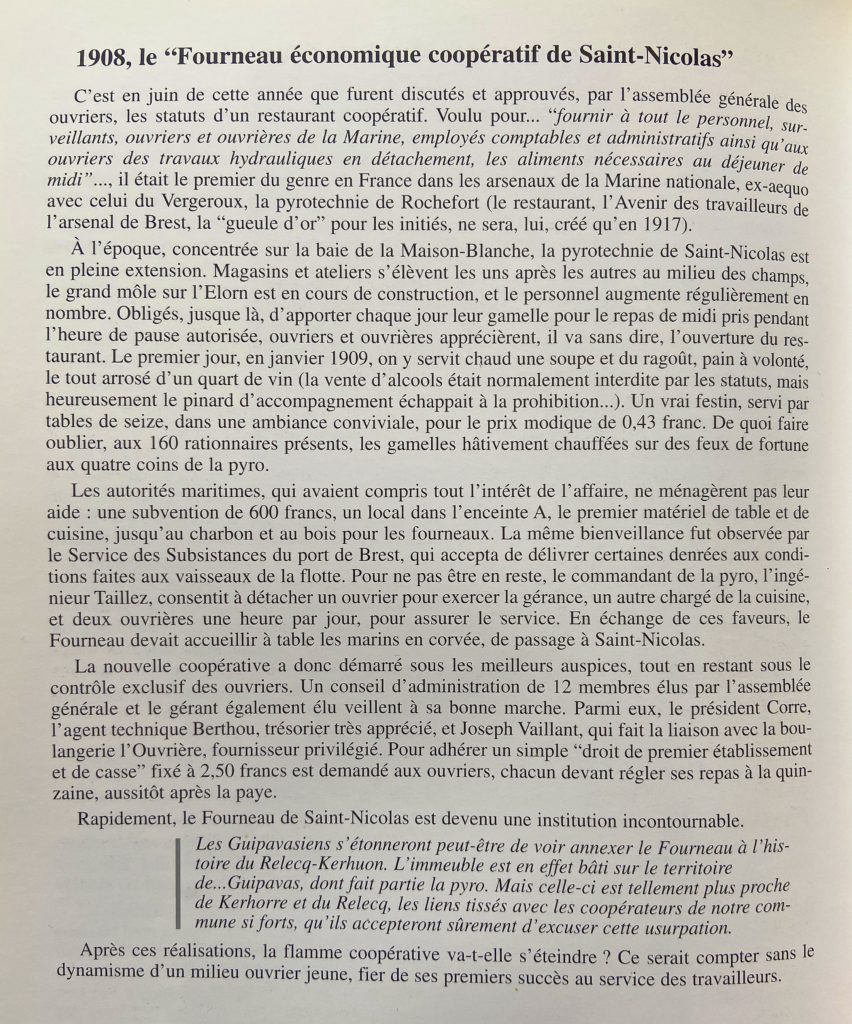 1908, le “Fourneau économique coopératif de Saint-Nicolas”

C’est en juin de cette année que furent discutés et approuvés, par l’assemblée générale des ouvriers, les statuts d’un restaurant coopératif. Voulu pour... “fournir à tout le personnel, surveillants, ouvriers et ouvrières de la Marine, employés comptables et administratifs ainsi qu’aux ouvriers des travaux hydrauliques en détachement, les aliments nécessaires au déjeuner de midi”..., il était le premier du genre en France dans les arsenaux de la Marine nationale, ex-aequo avec celui du Vergeroux, la pyrotechnie de Rochefort (le restaurant, l’Avenir des travailleurs de l’arsenal de Brest, la “gueule d’or” pour les initiés, ne sera, lui, créé qu’en 1917).

À l’époque, concentrée sur la baie de la Maison-Blanche, la pyrotechnie de Saint-Nicolas est en pleine extension. Magasins et ateliers s’élèvent les uns après les autres au milieu des champs, le grand môle sur l’Elorn est en cours de construction, et le personnel augmente régulièrement en nombre. Obligés, jusque là, d’apporter chaque jour leur gamelle pour le repas de midi pris pendant l’heure de pause autorisée, ouvriers et ouvrières apprécièrent, il va sans dire, l’ouverture du restaurant. Le premier jour, en janvier 1909, on y servit chaud une soupe et du ragoût, pain à volonté, le tout arrosé d’un quart de vin (la vente d’alcools était normalement interdite par les statuts, mais heureusement le pinard d’accompagnement échappait à la prohibition...). Un vrai festin, servi par tables de seize, dans une ambiance conviviale, pour le prix modique de 0,43 franc. De quoi faire oublier, aux 160 rationnaires présents, les gamelles hâtivement chauffées sur des feux de fortune aux quatre coins de la pyro.

Les autorités maritimes, qui avaient compris tout l’intérêt de l’affaire, ne ménagèrent pas leur aide : une subvention de 600 francs, un local dans l’enceinte A, le premier matériel de table et de cuisine, jusqu’au charbon et au bois pour les fourneaux. La même bienveillance fut observée par le Service des Subsistances du port de Brest, qui accepta de délivrer certaines denrées aux conditions faites aux vaisseaux de la flotte. Pour ne pas être en reste, le commandant de la pyro, l’ingénieur Taillez, consentit à détacher un ouvrier pour exercer la gérance, un autre chargé de la cuisine, et deux ouvrières une heure par jour, pour assurer le service. En échange de ces faveurs, le Fourneau devait accueillir à table les marins en corvée, de passage à Saint-Nicolas.

La nouvelle coopérative a donc démarré sous les meilleurs auspices, tout en restant sous le contrôle exclusif des ouvriers. Un conseil d’administration de 12 membres élus par l’assemblée générale et le gérant également élu veillent à sa bonne marche. Parmi eux, le président Corre, l’agent technique Berthou, trésorier très apprécié, et Joseph Vaillant, qui fait la liaison avec la boulangerie l’Ouvrière, fournisseur privilégié. Pour adhérer un simple “droit de premier établissement et de casse” fixé à 2,50 francs est demandé aux ouvriers, chacun devant régler ses repas à la quinzaine, aussitôt après la paye.

Rapidement, le Fourneau de Saint-Nicolas est devenu une institution incontournable.

Les Guipavasiens s’étonneront peut-être de voir annexer le Fourneau à l’histoire du Relecq-Kerhuon. L’immeuble est en effet bâti sur le territoire de...Guipavas, dont fait partie la pyro. Mais celle-ci est tellement plus proche de Kerhorre et du Relecq, les liens tissés avec les coopérateurs de notre commune si forts, qu’ils accepteront sûrement d’excuser cette usurpation.

Après ces réalisations, la flamme coopérative va-t-elle s’éteindre ? Ce serait compter sans le dynamisme d’un milieu ouvrier jeune, fier de ses premiers succès au service des travailleurs.